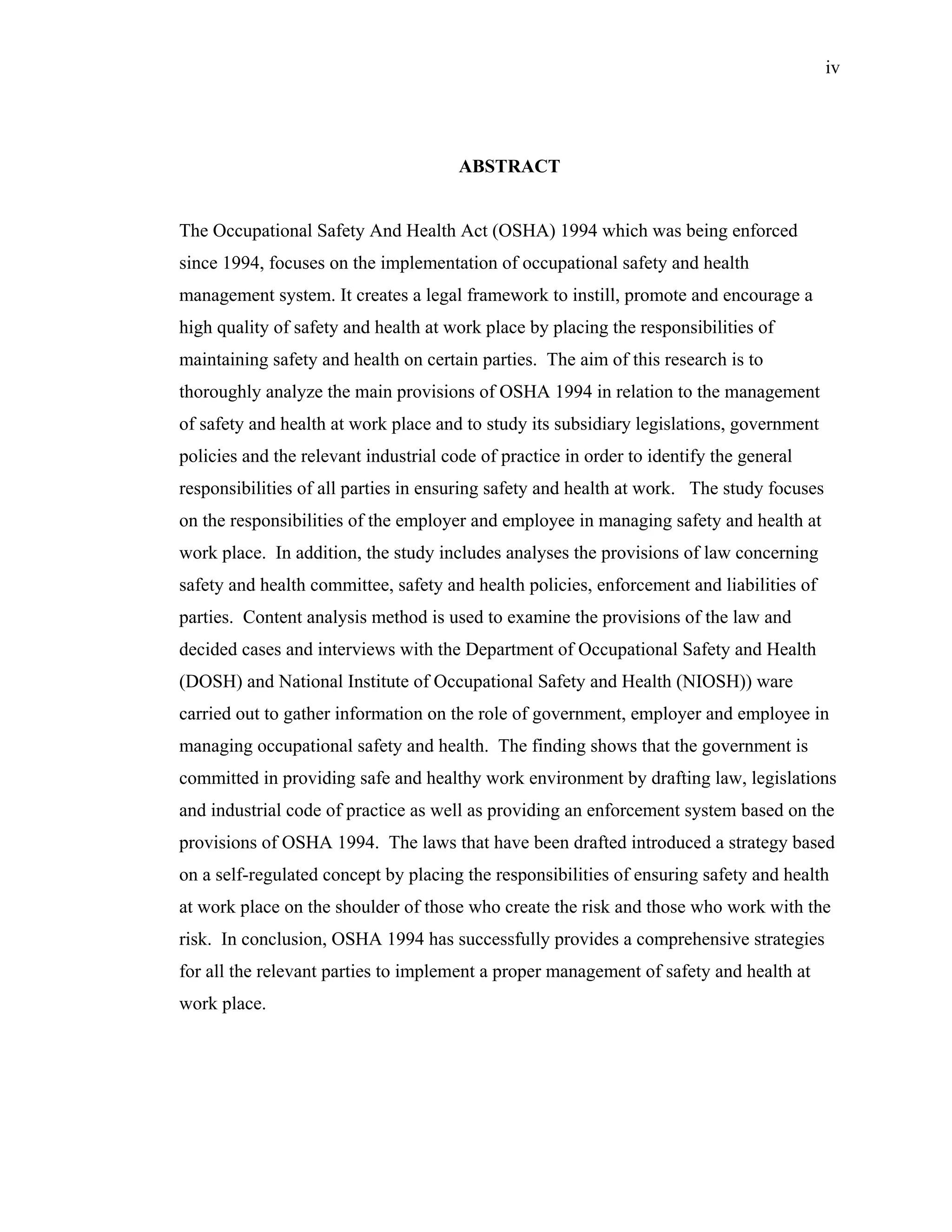 iv

ABSTRACT

The Occupational Safety And Health Act (OSHA) 1994 which was being enforced since 1994, focuses on the implementation of occupational safety and health management system. It creates a legal framework to instill, promote and encourage a high quality of safety and health at work place by placing the responsibilities of maintaining safety and health on certain parties. The aim of this research is to thoroughly analyze the main provisions of OSHA 1994 in relation to the management of safety and health at work place and to study its subsidiary legislations, government policies and the relevant industrial code of practice in order to identify the general responsibilities of all parties in ensuring safety and health at work. The study focuses on the responsibilities of the employer and employee in managing safety and health at work place. In addition, the study includes analyses the provisions of law concerning safety and health committee, safety and health policies, enforcement and liabilities of parties. Content analysis method is used to examine the provisions of the law and decided cases and interviews with the Department of Occupational Safety and Health (DOSH) and National Institute of Occupational Safety and Health (NIOSH)) ware carried out to gather information on the role of government, employer and employee in managing occupational safety and health. The finding shows that the government is committed in providing safe and healthy work environment by drafting law, legislations and industrial code of practice as well as providing an enforcement system based on the provisions of OSHA 1994. The laws that have been drafted introduced a strategy based on a self-regulated concept by placing the responsibilities of ensuring safety and health at work place on the shoulder of those who create the risk and those who work with the risk. In conclusion, OSHA 1994 has successfully provides a comprehensive strategies for all the relevant parties to implement a proper management of safety and health at work place.